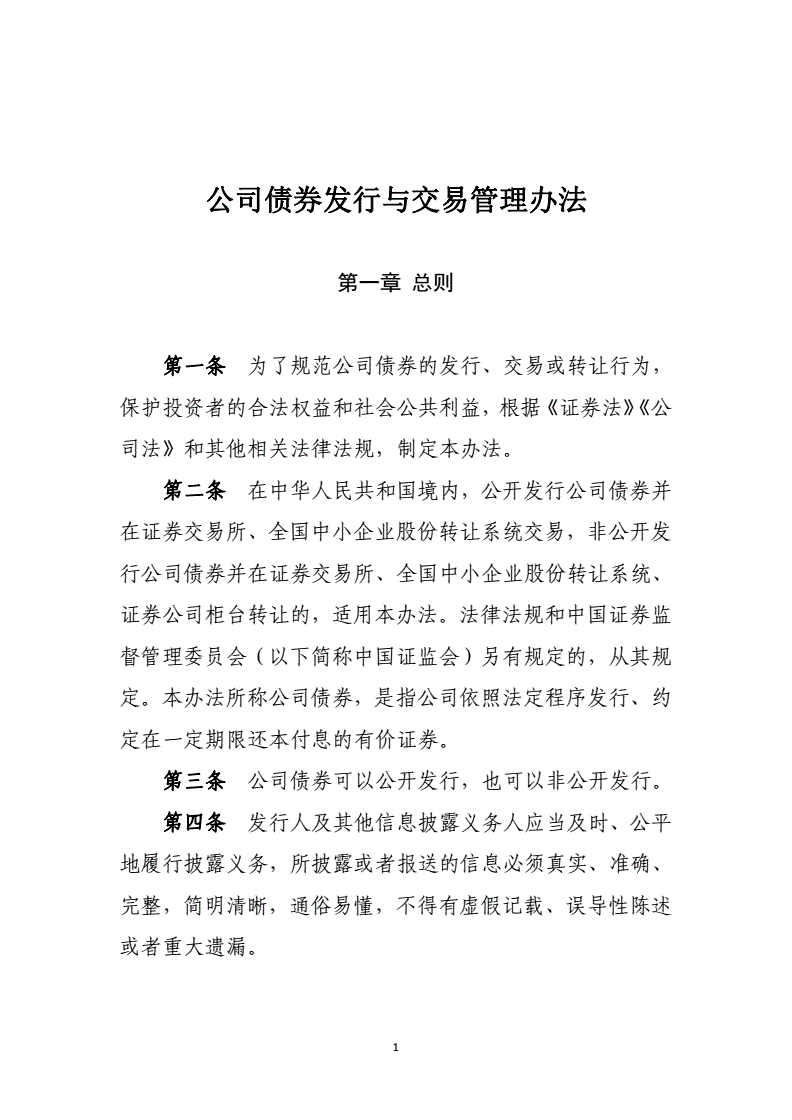 公司债券发行与交易管理办法

第一章 总则

第一条　为了规范公司债券的发行、交易或转让行为，保护投资者的合法权益和社会公共利益，根据《证券法》《公司法》和其他相关法律法规，制定本办法。

第二条　在中华人民共和国境内，公开发行公司债券并在证券交易所、全国中小企业股份转让系统交易，非公开发行公司债券并在证券交易所、全国中小企业股份转让系统、证券公司柜台转让的，适用本办法。法律法规和中国证券监督管理委员会（以下简称中国证监会）另有规定的，从其规定。本办法所称公司债券，是指公司依照法定程序发行、约定在一定期限还本付息的有价证券。

第三条　公司债券可以公开发行，也可以非公开发行。

第四条　发行人及其他信息披露义务人应当及时、公平地履行披露义务，所披露或者报送的信息必须真实、准确、完整，简明清晰，通俗易懂，不得有虚假记载、误导性陈述或者重大遗漏。

1